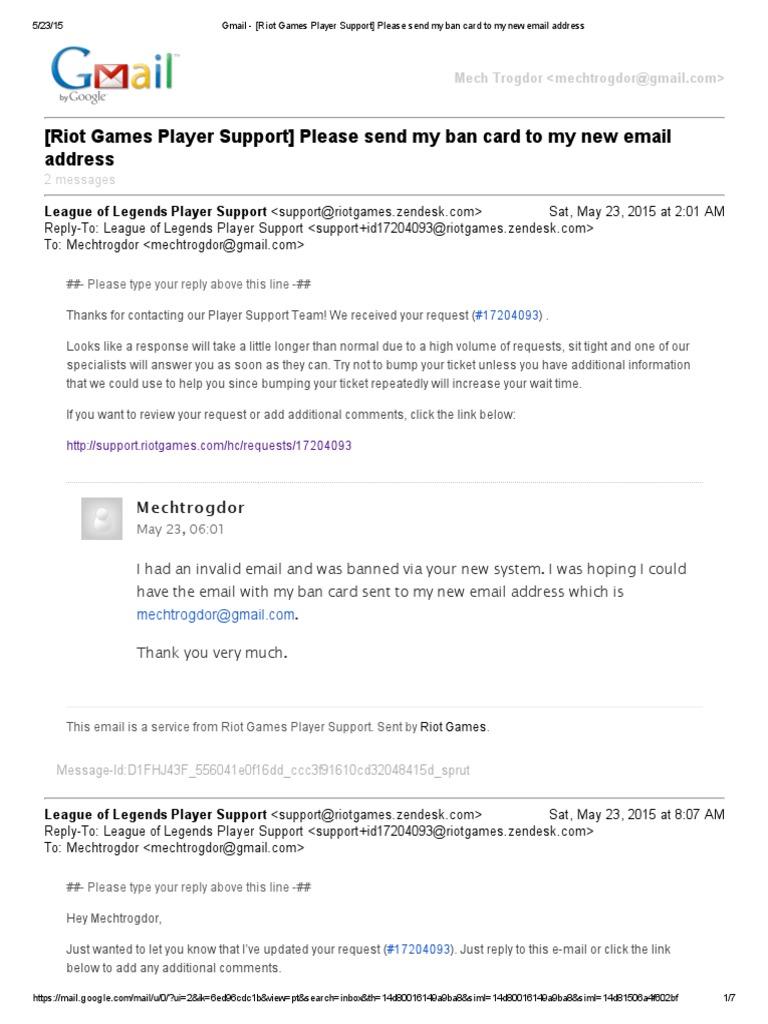 5/23/15 Gmail - [Riot Games Player Support] Please send my ban card to my new email address

Gmail by Google

Mech Trogdor <mechtrogdor@gmail.com>

[Riot Games Player Support] Please send my ban card to my new email address

2 messages

League of Legends Player Support <support@riotgames.zendesk.com> Sat, May 23, 2015 at 2:01 AM
Reply-To: League of Legends Player Support <support+id17204093@riotgames.zendesk.com>
To: Mechtrogdor <mechtrogdor@gmail.com>

##- Please type your reply above this line -##

Thanks for contacting our Player Support Team! We received your request (#17204093) .

Looks like a response will take a little longer than normal due to a high volume of requests, sit tight and one of our specialists will answer you as soon as they can. Try not to bump your ticket unless you have additional information that we could use to help you since bumping your ticket repeatedly will increase your wait time.

If you want to review your request or add additional comments, click the link below:

http://support.riotgames.com/hc/requests/17204093

Mechtrogdor
May 23, 06:01

I had an invalid email and was banned via your new system. I was hoping I could have the email with my ban card sent to my new email address which is mechtrogdor@gmail.com.

Thank you very much.

This email is a service from Riot Games Player Support. Sent by Riot Games.

Message-Id:D1FHJ43F_556041e0f16dd_ccc3f91610cd32048415d_sprut

League of Legends Player Support <support@riotgames.zendesk.com> Sat, May 23, 2015 at 8:07 AM
Reply-To: League of Legends Player Support <support+id17204093@riotgames.zendesk.com>
To: Mechtrogdor <mechtrogdor@gmail.com>

##- Please type your reply above this line -##

Hey Mechtrogdor,

Just wanted to let you know that I've updated your request (#17204093). Just reply to this e-mail or click the link below to add any additional comments.

https://mail.google.com/mail/u/0/?ui=2&ik=6ed96cdc1b&view=pt&search=inbox&th=14d80016149a9ba8&siml=14d80016149a9ba8&siml=14d81506a4f602bf 1/7